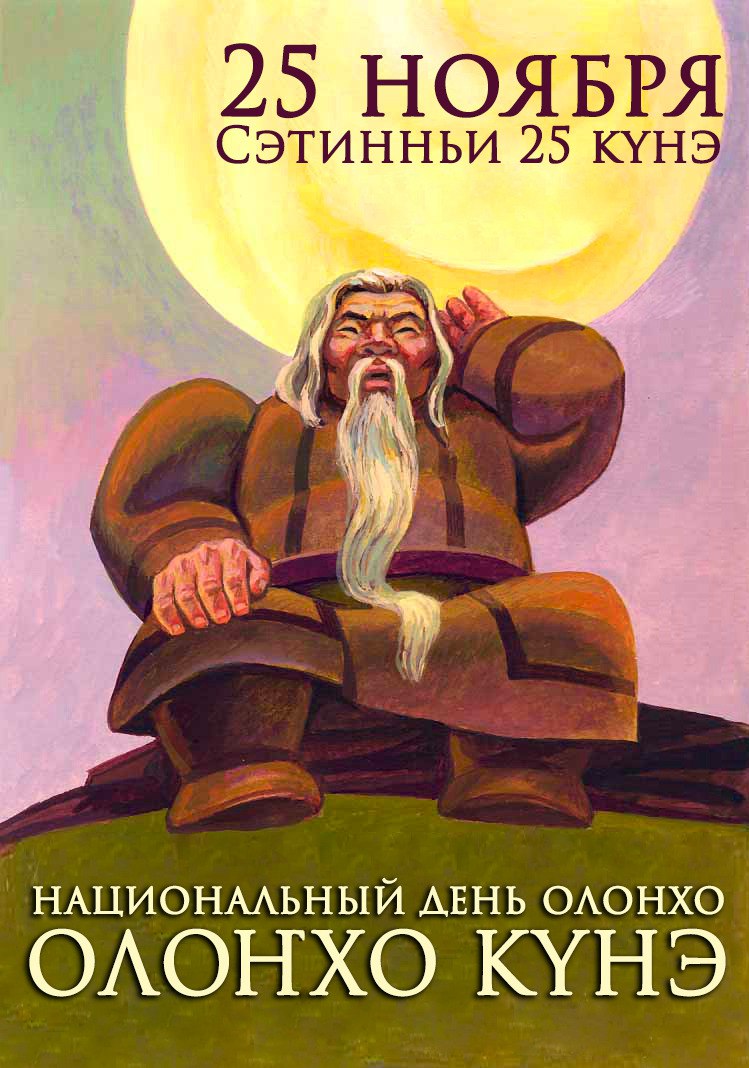 25 НОЯБРЯ
Сэтинньи 25 күнэ

НАЦИОНАЛЬНЫЙ ДЕНЬ ОЛОНХО
ОЛОНХО КҮНЭ